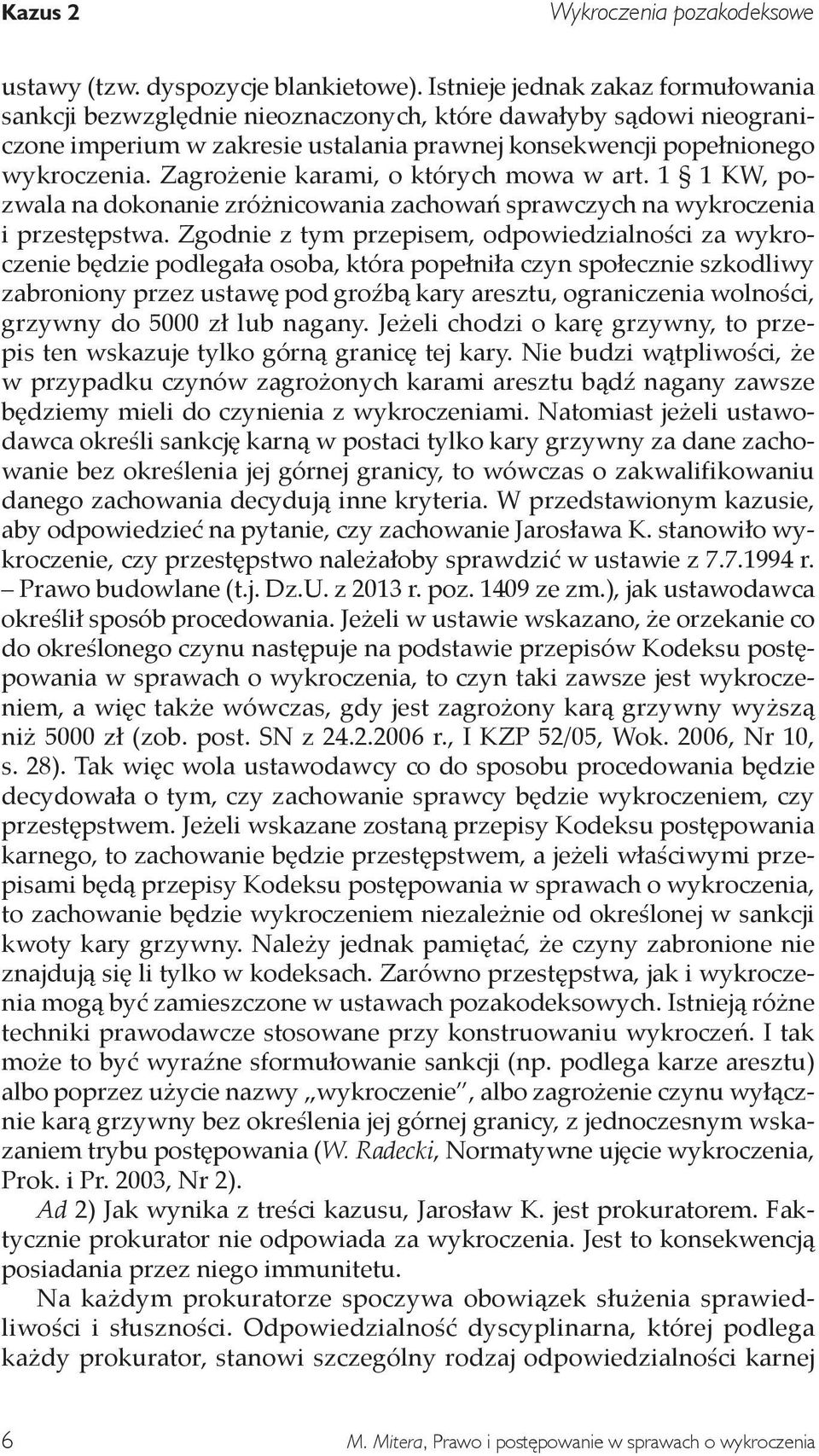 Kazus 2 Wykroczenia pozakodeksowe

ustawy (tzw. dyspozycje blankietowe). Istnieje jednak zakaz formułowania sankcji bezwzględnie nieoznaczonych, które dawałyby sądowi nieograniczone imperium w zakresie ustalania prawnej konsekwencji popełnionego wykroczenia. Zagrożenie karami, o których mowa w art. 1 § 1 KW, pozwala na dokonanie zróżnicowania zachowań sprawczych na wykroczenia i przestępstwa. Zgodnie z tym przepisem, odpowiedzialności za wykroczenie będzie podlegała osoba, która popełniła czyn społecznie szkodliwy zabroniony przez ustawę pod groźbą kary aresztu, ograniczenia wolności, grzywny do 5000 zł lub nagany. Jeżeli chodzi o karę grzywny, to przepis ten wskazuje tylko górną granicę tej kary. Nie budzi wątpliwości, że w przypadku czynów zagrożonych karami aresztu bądź nagany zawsze będziemy mieli do czynienia z wykroczeniami. Natomiast jeżeli ustawodawca określi sankcję karną w postaci tylko kary grzywny za dane zachowanie bez określenia jej górnej granicy, to wówczas o zakwalifikowaniu danego zachowania decydują inne kryteria. W przedstawionym kazusie, aby odpowiedzieć na pytanie, czy zachowanie Jarosława K. stanowiło wykroczenie, czy przestępstwo należałoby sprawdzić w ustawie z 7.7.1994 r. – Prawo budowlane (t.j. Dz.U. z 2013 r. poz. 1409 ze zm.), jak ustawodawca określił sposób procedowania. Jeżeli w ustawie wskazano, że orzekanie co do określonego czynu następuje na podstawie przepisów Kodeksu postępowania w sprawach o wykroczenia, to czyn taki zawsze jest wykroczeniem, a więc także wówczas, gdy jest zagrożony karą grzywny wyższą niż 5000 zł (zob. post. SN z 24.2.2006 r., I KZP 52/05, Wok. 2006, Nr 10, s. 28). Tak więc wola ustawodawcy co do sposobu procedowania będzie decydowała o tym, czy zachowanie sprawcy będzie wykroczeniem, czy przestępstwem. Jeżeli wskazane zostaną przepisy Kodeksu postępowania karnego, to zachowanie będzie przestępstwem, a jeżeli właściwymi przepisami będą przepisy Kodeksu postępowania w sprawach o wykroczenia, to zachowanie będzie wykroczeniem niezależnie od określonej w sankcji kwoty kary grzywny. Należy jednak pamiętać, że czyny zabronione nie znajdują się li tylko w kodeksach. Zarówno przestępstwa, jak i wykroczenia mogą być zamieszczone w ustawach pozakodeksowych. Istnieją różne techniki prawodawcze stosowane przy konstruowaniu wykroczeń. I tak może to być wyraźne sformułowanie sankcji (np. podlega karze aresztu) albo poprzez użycie nazwy „wykroczenie", albo zagrożenie czynu wyłącznie karą grzywny bez określenia jej górnej granicy, z jednoczesnym wskazaniem trybu postępowania (W. Radecki, Normatywne ujęcie wykroczenia, Prok. i Pr. 2003, Nr 2).

Ad 2) Jak wynika z treści kazusu, Jarosław K. jest prokuratorem. Faktycznie prokurator nie odpowiada za wykroczenia. Jest to konsekwencją posiadania przez niego immunitetu.

Na każdym prokuratorze spoczywa obowiązek służenia sprawiedliwości i słuszności. Odpowiedzialność dyscyplinarna, której podlega każdy prokurator, stanowi szczególny rodzaj odpowiedzialności karnej

6 M. Mitera, Prawo i postępowanie w sprawach o wykroczenia